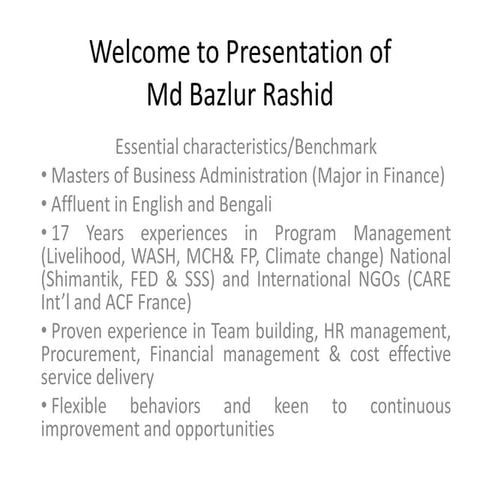 Welcome to Presentation of
Md Bazlur Rashid

Essential characteristics/Benchmark

• Masters of Business Administration (Major in Finance)

• Affluent in English and Bengali

• 17 Years experiences in Program Management (Livelihood, WASH, MCH& FP, Climate change) National (Shimantik, FED & SSS) and International NGOs (CARE Int'l and ACF France)

• Proven experience in Team building, HR management, Procurement, Financial management & cost effective service delivery

• Flexible behaviors and keen to continuous improvement and opportunities